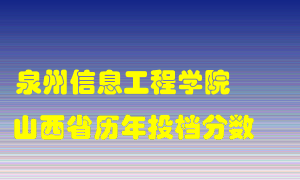 泉州信息工程学院
山西省历年投档分数